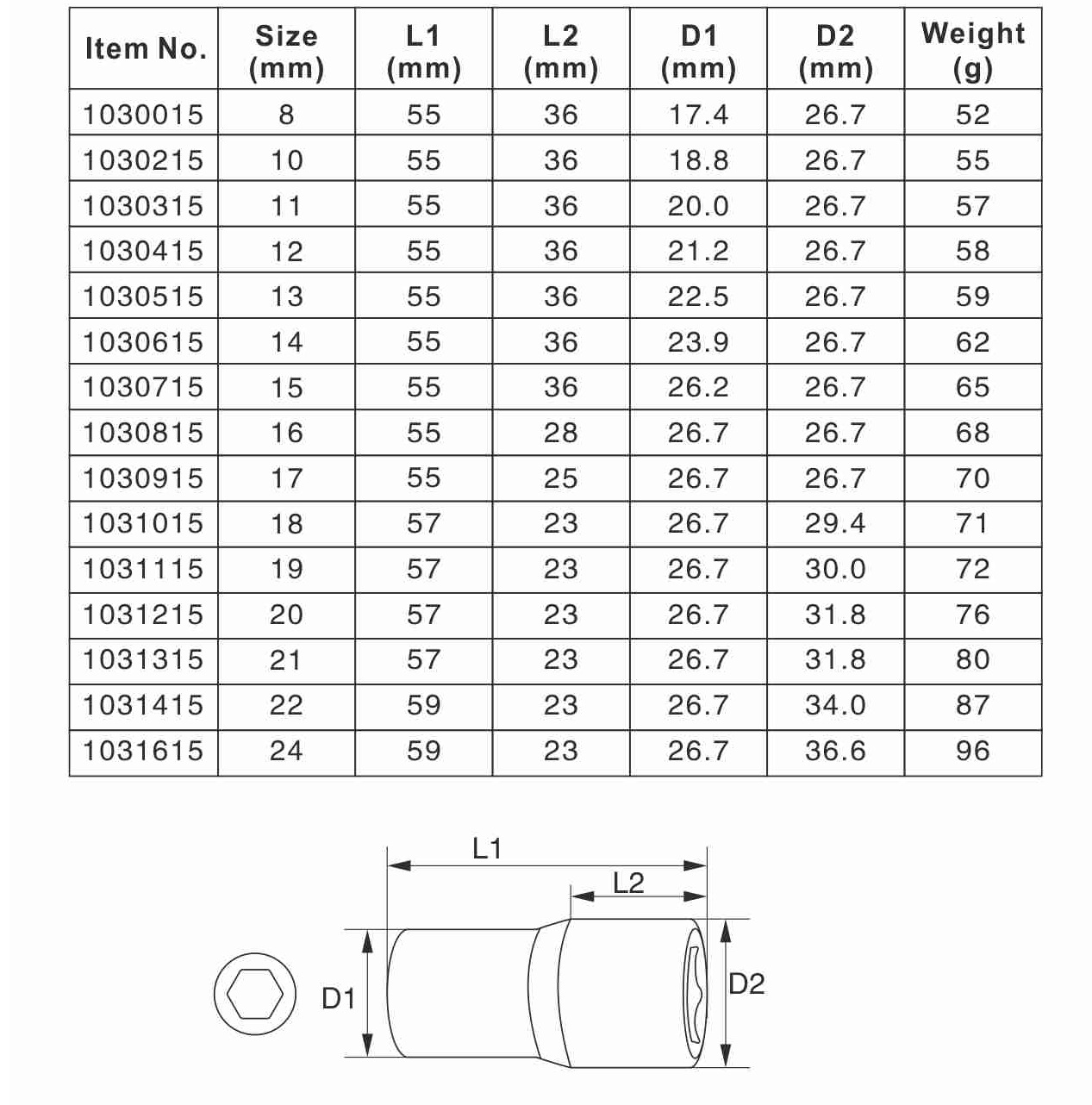 | Item No. | Size (mm) | L1 (mm) | L2 (mm) | D1 (mm) | D2 (mm) | Weight (g) |
|---|---|---|---|---|---|---|
| 1030015 | 8 | 55 | 36 | 17.4 | 26.7 | 52 |
| 1030215 | 10 | 55 | 36 | 18.8 | 26.7 | 55 |
| 1030315 | 11 | 55 | 36 | 20.0 | 26.7 | 57 |
| 1030415 | 12 | 55 | 36 | 21.2 | 26.7 | 58 |
| 1030515 | 13 | 55 | 36 | 22.5 | 26.7 | 59 |
| 1030615 | 14 | 55 | 36 | 23.9 | 26.7 | 62 |
| 1030715 | 15 | 55 | 36 | 26.2 | 26.7 | 65 |
| 1030815 | 16 | 55 | 28 | 26.7 | 26.7 | 68 |
| 1030915 | 17 | 55 | 25 | 26.7 | 26.7 | 70 |
| 1031015 | 18 | 57 | 23 | 26.7 | 29.4 | 71 |
| 1031115 | 19 | 57 | 23 | 26.7 | 30.0 | 72 |
| 1031215 | 20 | 57 | 23 | 26.7 | 31.8 | 76 |
| 1031315 | 21 | 57 | 23 | 26.7 | 31.8 | 80 |
| 1031415 | 22 | 59 | 23 | 26.7 | 34.0 | 87 |
| 1031615 | 24 | 59 | 23 | 26.7 | 36.6 | 96 |

L1
L2
D1
D2